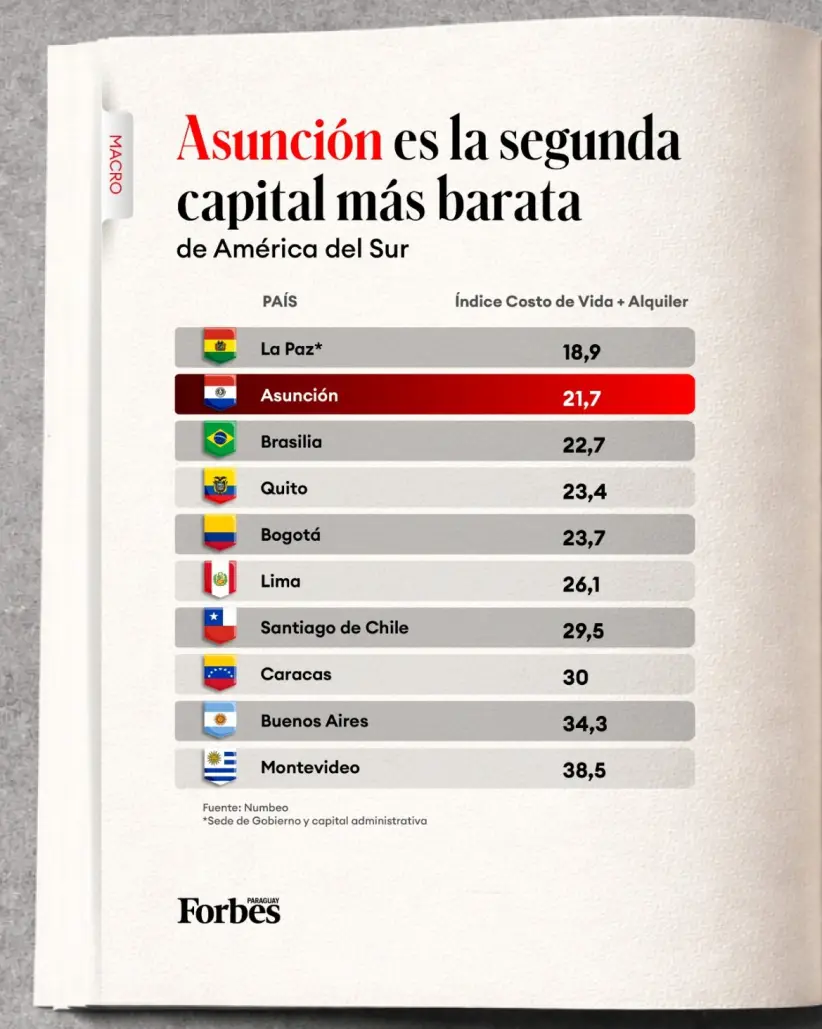 MACRO

Asunción es la segunda capital más barata
de América del Sur

| PAÍS | Índice Costo de Vida + Alquiler |
|---|---|
| La Paz* | 18,9 |
| Asunción | 21,7 |
| Brasilia | 22,7 |
| Quito | 23,4 |
| Bogotá | 23,7 |
| Lima | 26,1 |
| Santiago de Chile | 29,5 |
| Caracas | 30 |
| Buenos Aires | 34,3 |
| Montevideo | 38,5 |

Fuente: Numbeo
*Sede de Gobierno y capital administrativa

Forbes PARAGUAY